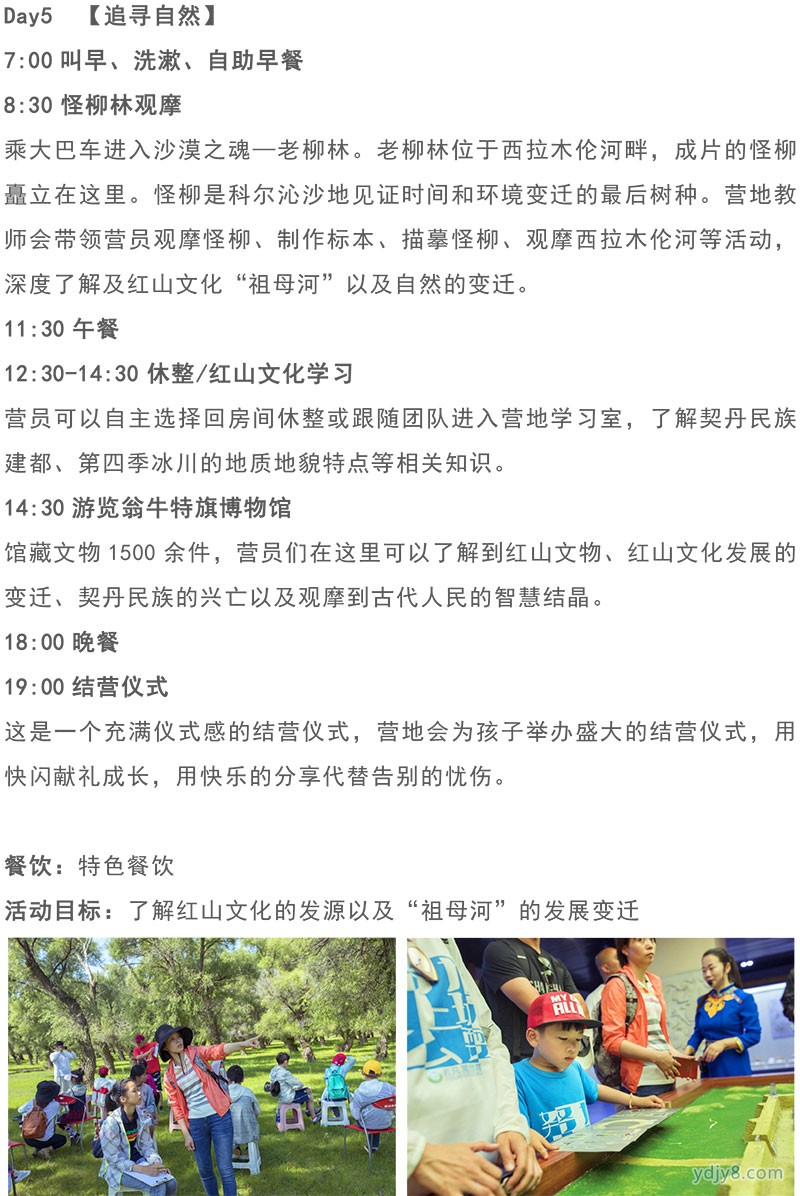 Day5 【追寻自然】

7:00 叫早、洗漱、自助早餐

8:30 怪柳林观摩

乘大巴车进入沙漠之魂—老柳林。老柳林位于西拉木伦河畔，成片的怪柳矗立在这里。怪柳是科尔沁沙地见证时间和环境变迁的最后树种。营地教师会带领营员观摩怪柳、制作标本、描摹怪柳、观摩西拉木伦河等活动，深度了解及红山文化“祖母河”以及自然的变迁。

11:30 午餐

12:30-14:30 休整/红山文化学习

营员可以自主选择回房间休整或跟随团队进入营地学习室，了解契丹民族建都、第四季冰川的地质地貌特点等相关知识。

14:30 游览翁牛特旗博物馆

馆藏文物 1500 余件，营员们在这里可以了解到红山文物、红山文化发展的变迁、契丹民族的兴亡以及观摩到古代人民的智慧结晶。

18:00 晚餐

19:00 结营仪式

这是一个充满仪式感的结营仪式，营地会为孩子举办盛大的结营仪式，用快闪献礼成长，用快乐的分享代替告别的忧伤。

餐饮：特色餐饮

活动目标：了解红山文化的发源以及“祖母河”的发展变迁

MY ALL

ydjy8.com